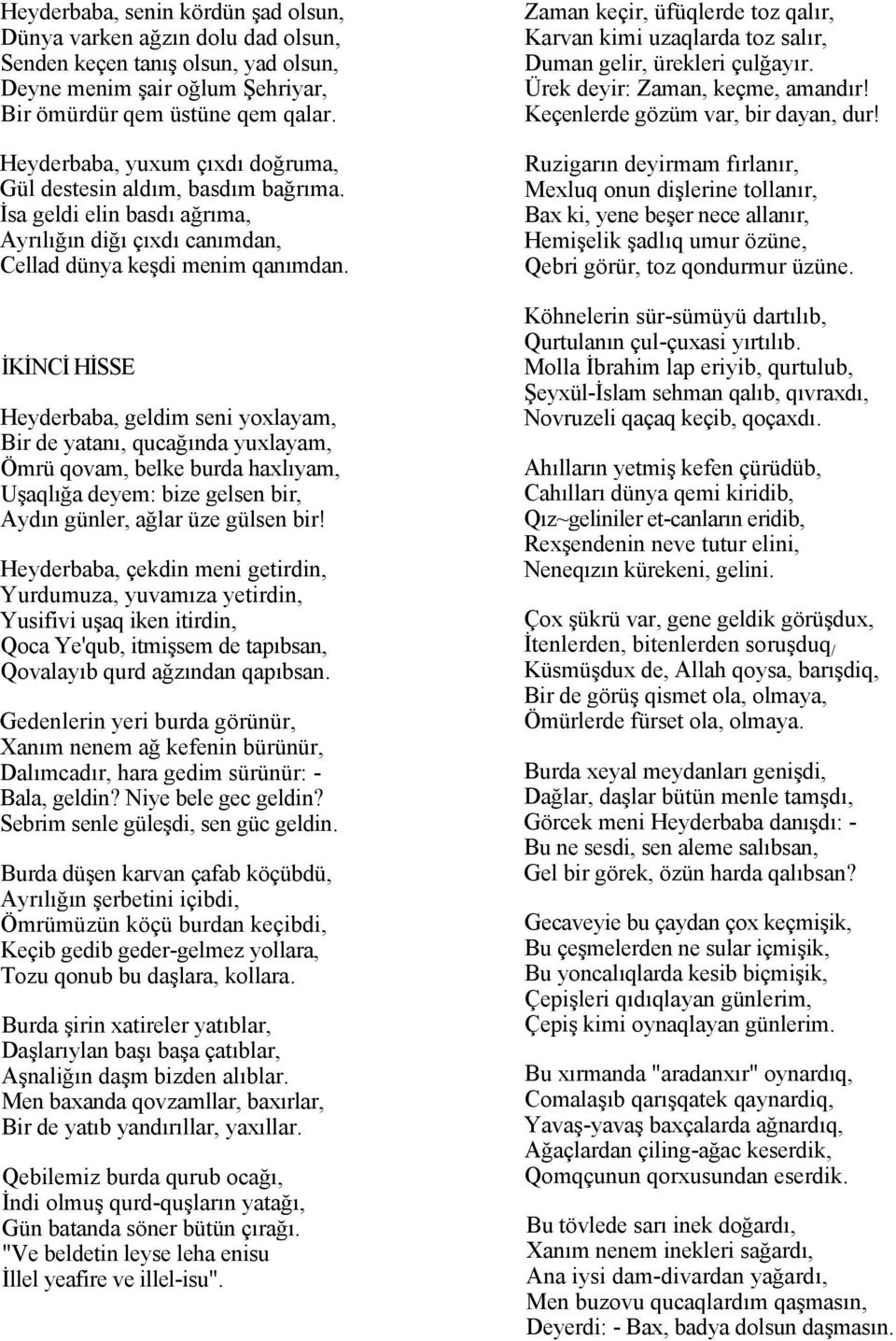 Heyderbaba, senin kördün şad olsun,
Dünya varken ağzın dolu dad olsun,
Senden keçen tanış olsun, yad olsun,
Deyne menim şair oğlum Şehriyar,
Bir ömürdür qem üstüne qem qalar.

Heyderbaba, yuxum çıxdı doğruma,
Gül destesin aldım, basdım bağrıma.
İsa geldi elin basdı ağrıma,
Ayrılığın diğı çıxdı canımdan,
Cellad dünya keşdi menim qanımdan.

İKİNCİ HİSSE

Heyderbaba, geldim seni yoxlayam,
Bir de yatanı, qucağında yuxlayam,
Ömrü qovam, belke burda haxlıyam,
Uşaqlığa deyem: bize gelsen bir,
Aydın günler, ağlar üze gülsen bir!

Heyderbaba, çekdin meni getirdin,
Yurdumuza, yuvamıza yetirdin,
Yusifivi uşaq iken itirdin,
Qoca Ye'qub, itmişsem de tapıbsan,
Qovalayıb qurd ağzından qapıbsan.

Gedenlerin yeri burda görünür,
Xanım nenem ağ kefenin bürünür,
Dalımcadır, hara gedim sürünür: -
Bala, geldin? Niye bele gec geldin?
Sebrim senle güleşdi, sen güc geldin.

Burda düşen karvan çafab köçübdü,
Ayrılığın şerbetini içibdi,
Ömrümüzün köçü burdan keçibdi,
Keçib gedib geder-gelmez yollara,
Tozu qonub bu daşlara, kollara.

Burda şirin xatireler yatıblar,
Daşlarıylan başı başa çatıblar,
Aşnaliğın daşm bizden alıblar.
Men baxanda qovzamllar, baxırlar,
Bir de yatıb yandırıllar, yaxıllar.

Qebilemiz burda qurub ocağı,
İndi olmuş qurd-quşların yatağı,
Gün batanda söner bütün çırağı.
"Ve beldetin leyse leha enisu
İllel yeafire ve illel-isu".

Zaman keçir, üfüqlerde toz qalır,
Karvan kimi uzaqlarda toz salır,
Duman gelir, ürekleri çulğayır.
Ürek deyir: Zaman, keçme, amandır!
Keçenlerde gözüm var, bir dayan, dur!

Ruzigarın deyirmam fırlanır,
Mexluq onun dişlerine tollanır,
Bax ki, yene beşer nece allanır,
Hemişelik şadlıq umur özüne,
Qebri görür, toz qondurmur üzüne.

Köhnelerin sür-sümüyü dartılıb,
Qurtulanın çul-çuxasi yırtılıb.
Molla İbrahim lap eriyib, qurtulub,
Şeyxül-İslam sehman qalıb, qıvraxdı,
Novruzeli qaçaq keçib, qoçaxdı.

Ahılların yetmiş kefen çürüdüb,
Cahılları dünya qemi kiridib,
Qız~geliniler et-canların eridib,
Rexşendenin neve tutur elini,
Neneqızın kürekeni, gelini.

Çox şükrü var, gene geldik görüşdux,
İtenlerden, bitenlerden soruşduq/
Küsmüşdux de, Allah qoysa, barışdiq,
Bir de görüş qismet ola, olmaya,
Ömürlerde fürset ola, olmaya.

Burda xeyal meydanları genişdi,
Dağlar, daşlar bütün menle tamşdı,
Görcek meni Heyderbaba danışdı: -
Bu ne sesdi, sen aleme salıbsan,
Gel bir görek, özün harda qalıbsan?

Gecaveyie bu çaydan çox keçmişik,
Bu çeşmelerden ne sular içmişik,
Bu yoncalıqlarda kesib biçmişik,
Çepişleri qıdıqlayan günlerim,
Çepiş kimi oynaqlayan günlerim.

Bu xırmanda "aradanxır" oynardıq,
Comalaşıb qarışqatek qaynardiq,
Yavaş-yavaş baxçalarda ağnardıq,
Ağaçlardan çiling-ağac keserdik,
Qomqçunun qorxusundan eserdik.

Bu tövlede sarı inek doğardı,
Xanım nenem inekleri sağardı,
Ana iysi dam-divardan yağardı,
Men buzovu qucaqlardım qaşmasın,
Deyerdi: - Bax, badya dolsun daşmasın.